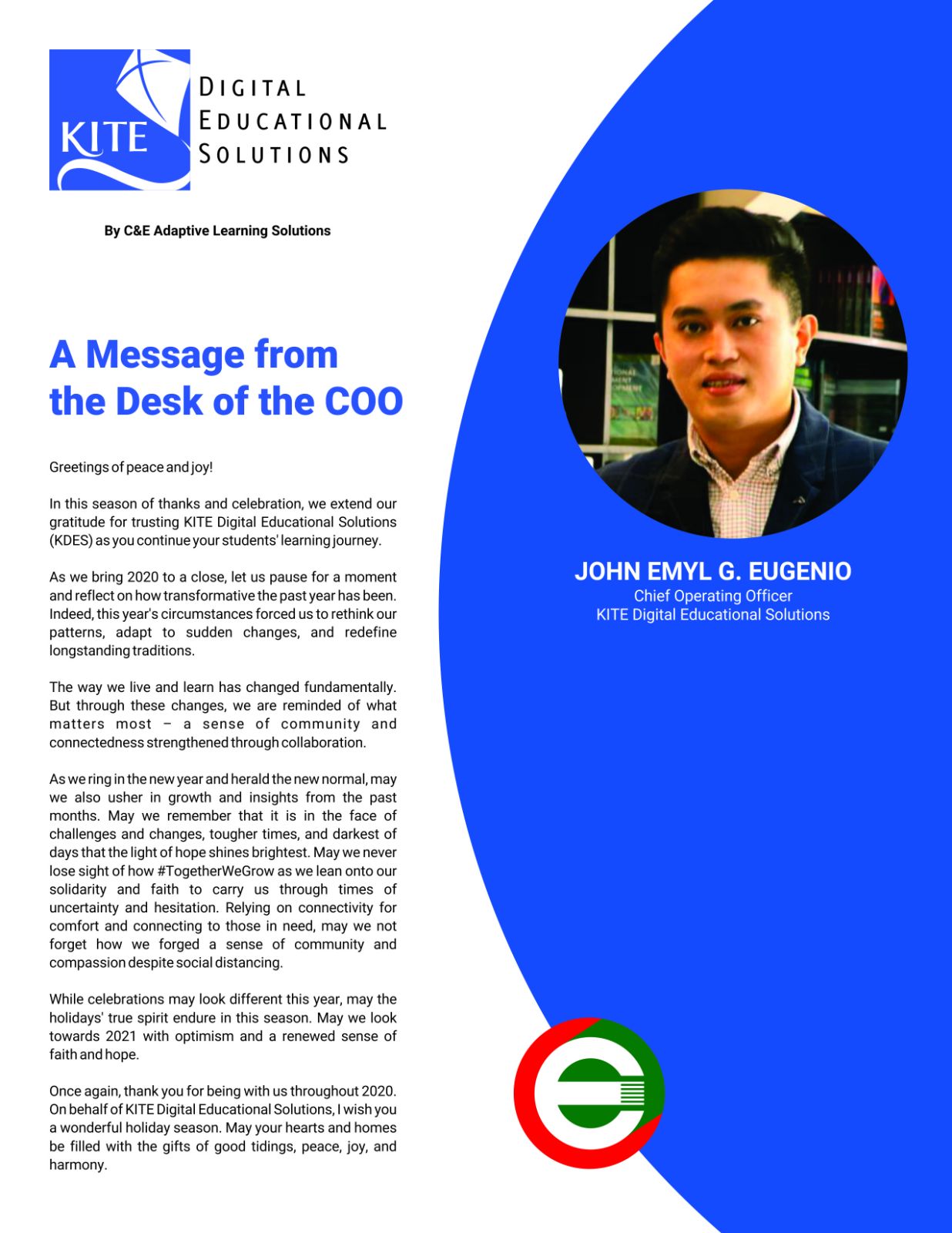 KITE

DIGITAL EDUCATIONAL SOLUTIONS

By C&E Adaptive Learning Solutions

A Message from the Desk of the COO

Greetings of peace and joy!

In this season of thanks and celebration, we extend our gratitude for trusting KITE Digital Educational Solutions (KDES) as you continue your students' learning journey.

As we bring 2020 to a close, let us pause for a moment and reflect on how transformative the past year has been. Indeed, this year's circumstances forced us to rethink our patterns, adapt to sudden changes, and redefine longstanding traditions.

The way we live and learn has changed fundamentally. But through these changes, we are reminded of what matters most – a sense of community and connectedness strengthened through collaboration.

As we ring in the new year and herald the new normal, may we also usher in growth and insights from the past months. May we remember that it is in the face of challenges and changes, tougher times, and darkest of days that the light of hope shines brightest. May we never lose sight of how #TogetherWeGrow as we lean onto our solidarity and faith to carry us through times of uncertainty and hesitation. Relying on connectivity for comfort and connecting to those in need, may we not forget how we forged a sense of community and compassion despite social distancing.

While celebrations may look different this year, may the holidays' true spirit endure in this season. May we look towards 2021 with optimism and a renewed sense of faith and hope.

Once again, thank you for being with us throughout 2020. On behalf of KITE Digital Educational Solutions, I wish you a wonderful holiday season. May your hearts and homes be filled with the gifts of good tidings, peace, joy, and harmony.

JOHN EMYL G. EUGENIO
Chief Operating Officer
KITE Digital Educational Solutions